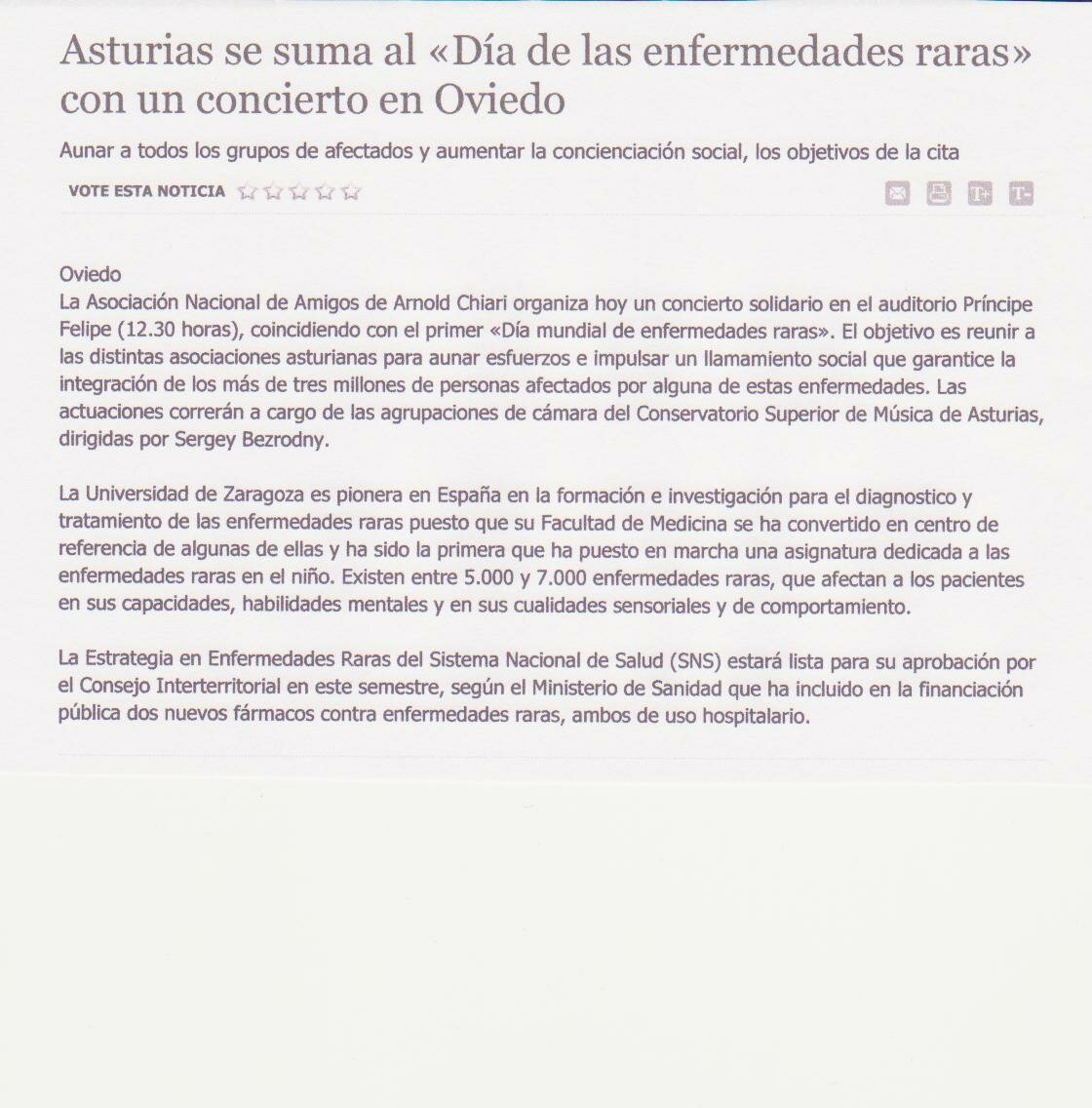 Asturias se suma al «Día de las enfermedades raras» con un concierto en Oviedo

Aunar a todos los grupos de afectados y aumentar la concienciación social, los objetivos de la cita

VOTE ESTA NOTICIA

T+ T-

Oviedo
La Asociación Nacional de Amigos de Arnold Chiari organiza hoy un concierto solidario en el auditorio Príncipe Felipe (12.30 horas), coincidiendo con el primer «Día mundial de enfermedades raras». El objetivo es reunir a las distintas asociaciones asturianas para aunar esfuerzos e impulsar un llamamiento social que garantice la integración de los más de tres millones de personas afectados por alguna de estas enfermedades. Las actuaciones correrán a cargo de las agrupaciones de cámara del Conservatorio Superior de Música de Asturias, dirigidas por Sergey Bezrodny.

La Universidad de Zaragoza es pionera en España en la formación e investigación para el diagnostico y tratamiento de las enfermedades raras puesto que su Facultad de Medicina se ha convertido en centro de referencia de algunas de ellas y ha sido la primera que ha puesto en marcha una asignatura dedicada a las enfermedades raras en el niño. Existen entre 5.000 y 7.000 enfermedades raras, que afectan a los pacientes en sus capacidades, habilidades mentales y en sus cualidades sensoriales y de comportamiento.

La Estrategia en Enfermedades Raras del Sistema Nacional de Salud (SNS) estará lista para su aprobación por el Consejo Interterritorial en este semestre, según el Ministerio de Sanidad que ha incluido en la financiación pública dos nuevos fármacos contra enfermedades raras, ambos de uso hospitalario.